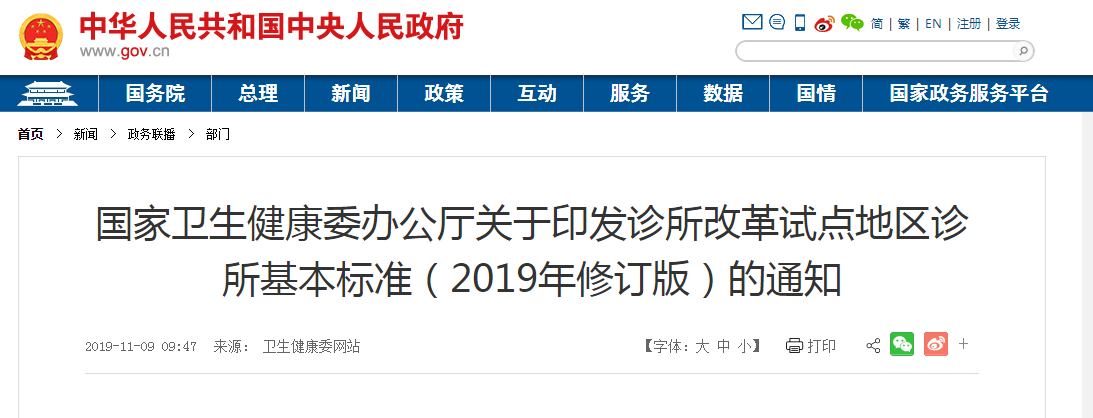 中华人民共和国中央人民政府
www.gov.cn

简 | 繁 | EN | 注册 | 登录

国务院 总理 新闻 政策 互动 服务 数据 国情 国家政务服务平台

首页 > 新闻 > 政务联播 > 部门

国家卫生健康委办公厅关于印发诊所改革试点地区诊所基本标准（2019年修订版）的通知

2019-11-09 09:47 来源： 卫生健康委网站

【字体：大 中 小】 打印 +